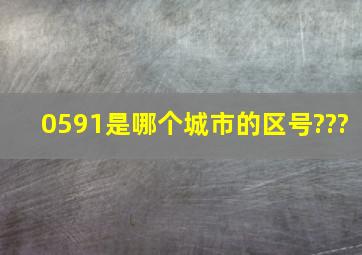 0591是哪个城市的区号???